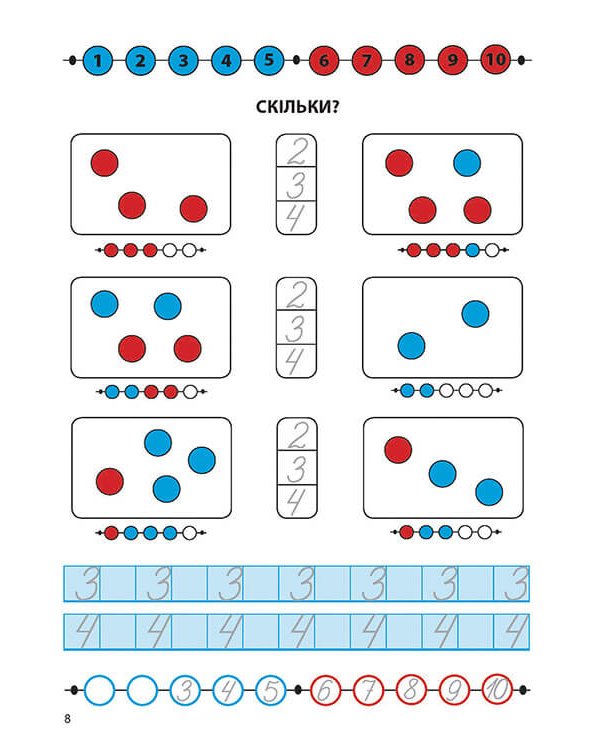 1 2 3 4 5 6 7 8 9 10

СКІЛЬКИ?

2
3
4

2
3
4

2
3
4

3 3 3 3 3 3 3

4 4 4 4 4 4 4

3 4 5 6 7 8 9 10

8